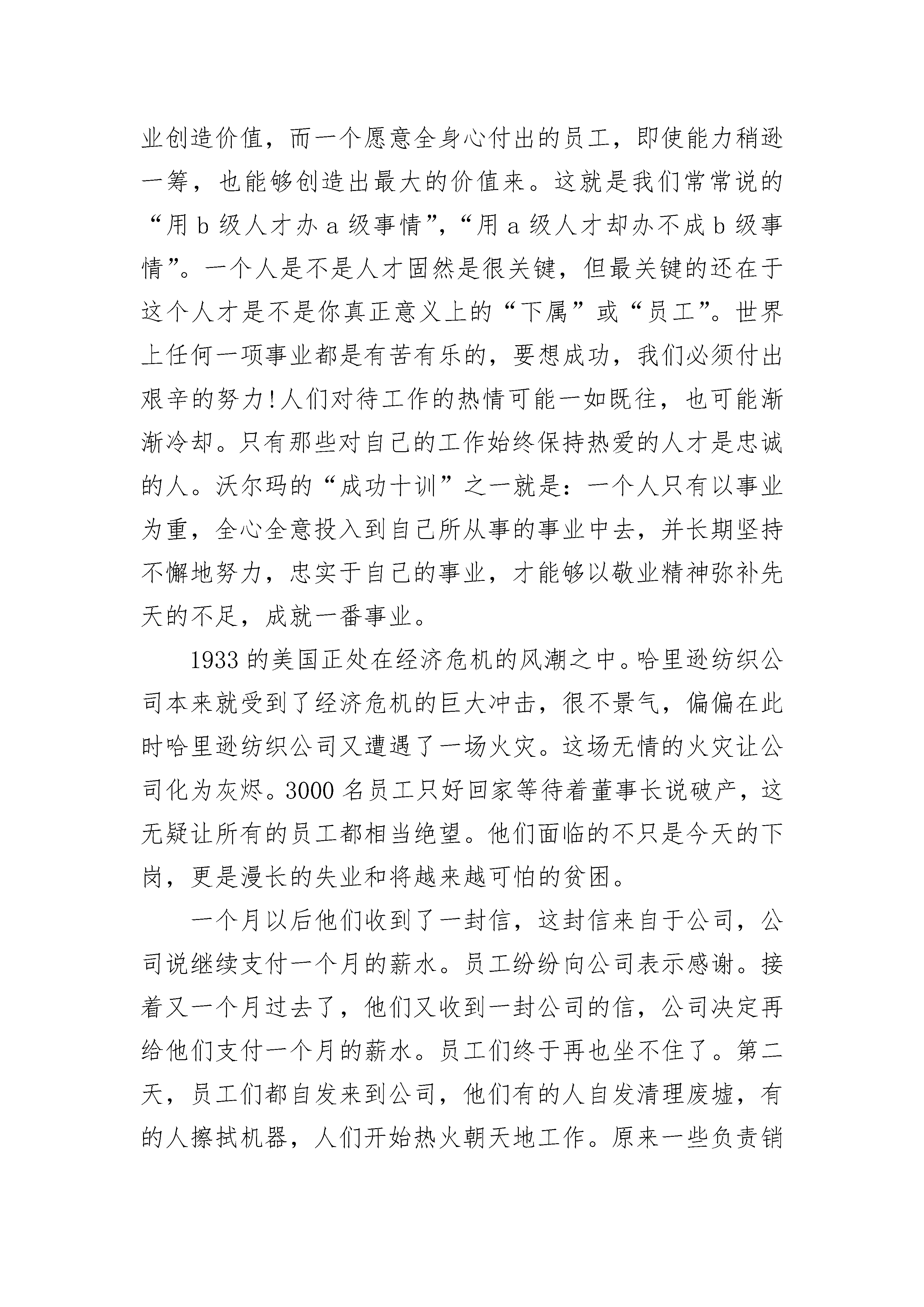 业创造价值，而一个愿意全身心付出的员工，即使能力稍逊一筹，也能够创造出最大的价值来。这就是我们常常说的“用 b 级人才办 a 级事情”，“用 a 级人才却办不成 b 级事情”。一个人是不是人才固然是很关键，但最关键的还在于这个人才是不是你真正意义上的“下属”或“员工”。世界上任何一项事业都是有苦有乐的，要想成功，我们必须付出艰辛的努力!人们对待工作的热情可能一如既往，也可能渐渐冷却。只有那些对自己的工作始终保持热爱的人才是忠诚的人。沃尔玛的“成功十训”之一就是：一个人只有以事业为重，全心全意投入到自己所从事的事业中去，并长期坚持不懈地努力，忠实于自己的事业，才能够以敬业精神弥补先天的不足，成就一番事业。

1933 的美国正处在经济危机的风潮之中。哈里逊纺织公司本来就受到了经济危机的巨大冲击，很不景气，偏偏在此时哈里逊纺织公司又遭遇了一场火灾。这场无情的火灾让公司化为灰烬。3000 名员工只好回家等待着董事长说破产，这无疑让所有的员工都相当绝望。他们面临的不只是今天的下岗，更是漫长的失业和将越来越可怕的贫困。

一个月以后他们收到了一封信，这封信来自于公司，公司说继续支付一个月的薪水。员工纷纷向公司表示感谢。接着又一个月过去了，他们又收到一封公司的信，公司决定再给他们支付一个月的薪水。员工们终于再也坐不住了。第二天，员工们都自发来到公司，他们有的人自发清理废墟，有的人擦拭机器，人们开始热火朝天地工作。原来一些负责销